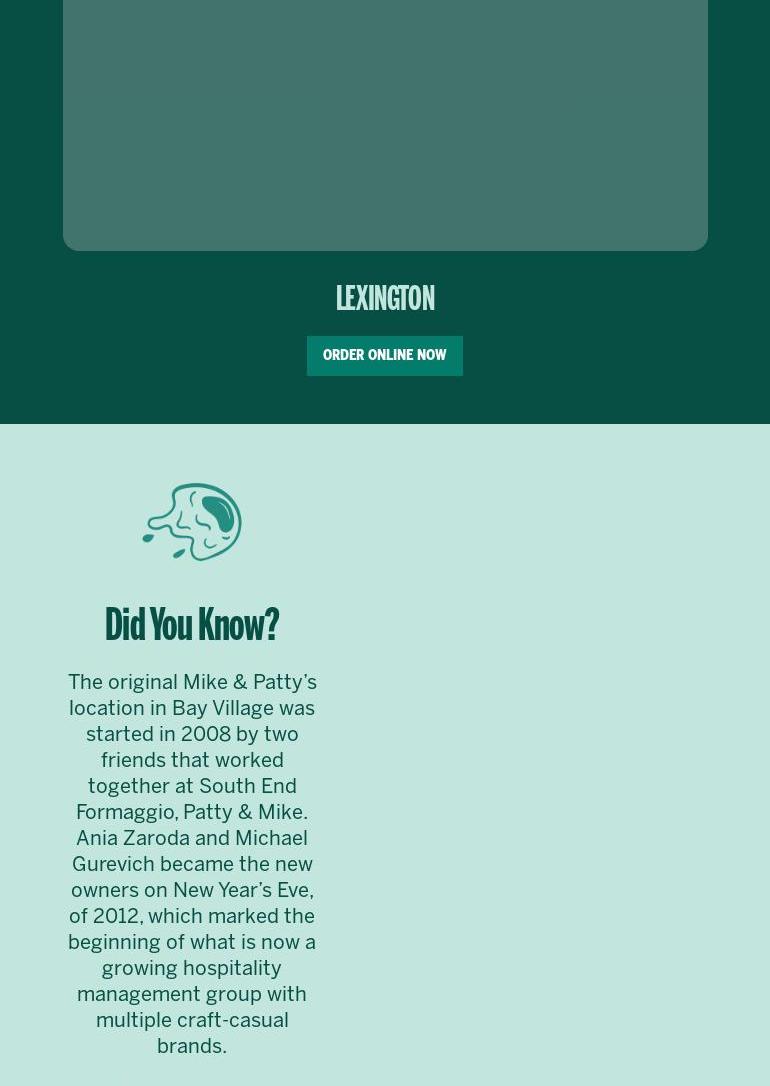 LEXINGTON

ORDER ONLINE NOW

Did You Know?

The original Mike & Patty's location in Bay Village was started in 2008 by two friends that worked together at South End Formaggio, Patty & Mike. Ania Zaroda and Michael Gurevich became the new owners on New Year's Eve, of 2012, which marked the beginning of what is now a growing hospitality management group with multiple craft-casual brands.